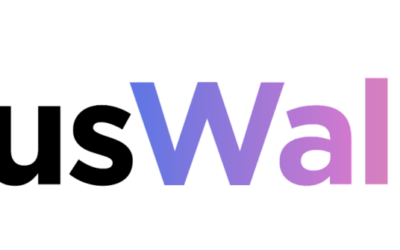 usWal